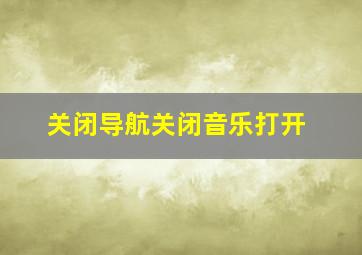 关闭导航关闭音乐打开